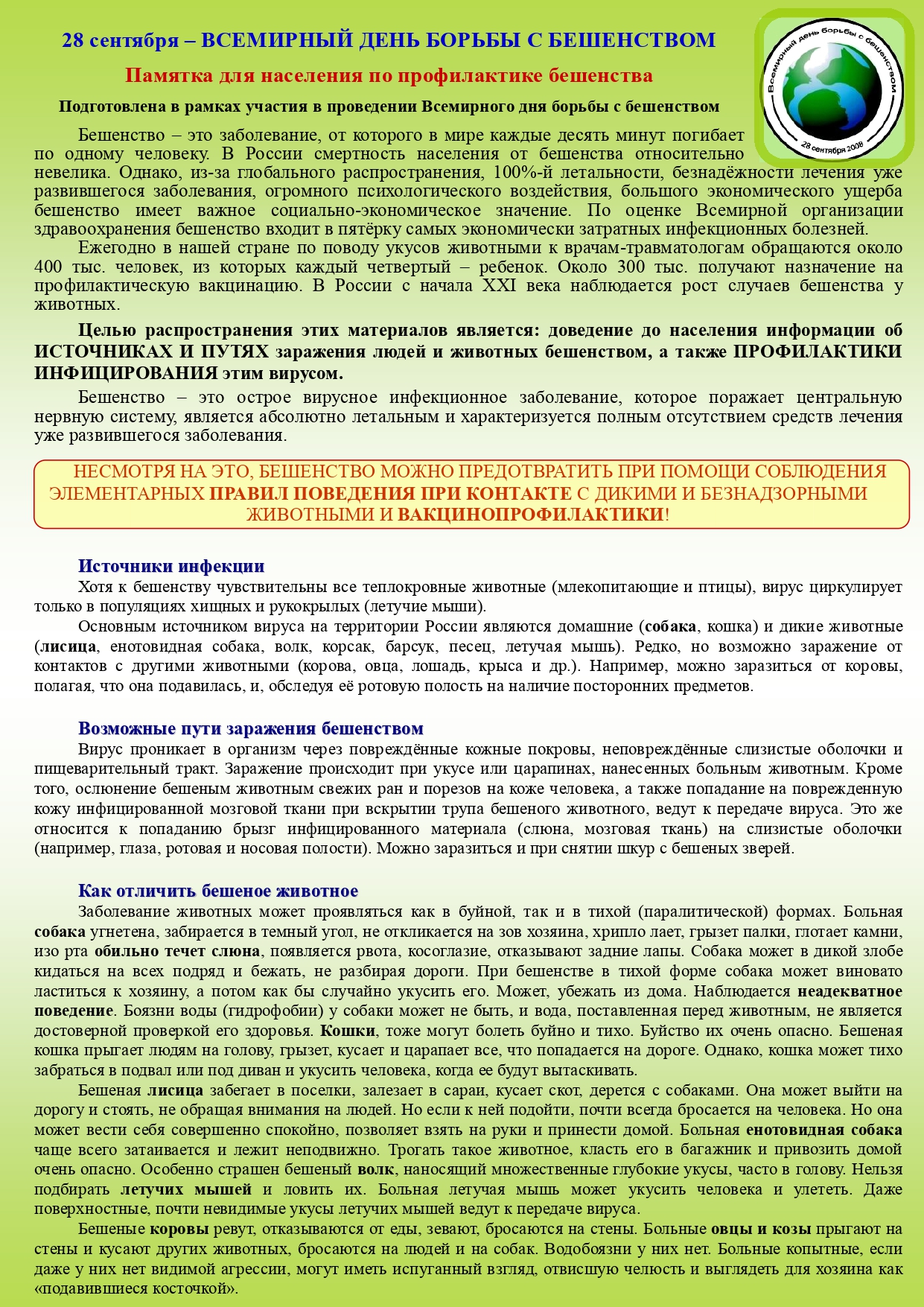 28 сентября – ВСЕМИРНЫЙ ДЕНЬ БОРЬБЫ С БЕШЕНСТВОМ

Памятка для населения по профилактике бешенства

Подготовлена в рамках участия в проведении Всемирного дня борьбы с бешенством

Всемирный день борьбы с бешенством
28 сентября 2008

Бешенство – это заболевание, от которого в мире каждые десять минут погибает по одному человеку. В России смертность населения от бешенства относительно невелика. Однако, из-за глобального распространения, 100%-й летальности, безнадёжности лечения уже развившегося заболевания, огромного психологического воздействия, большого экономического ущерба бешенство имеет важное социально-экономическое значение. По оценке Всемирной организации здравоохранения бешенство входит в пятёрку самых экономически затратных инфекционных болезней.

Ежегодно в нашей стране по поводу укусов животными к врачам-травматологам обращаются около 400 тыс. человек, из которых каждый четвертый – ребенок. Около 300 тыс. получают назначение на профилактическую вакцинацию. В России с начала XXI века наблюдается рост случаев бешенства у животных.

Целью распространения этих материалов является: доведение до населения информации об ИСТОЧНИКАХ И ПУТЯХ заражения людей и животных бешенством, а также ПРОФИЛАКТИКИ ИНФИЦИРОВАНИЯ этим вирусом.

Бешенство – это острое вирусное инфекционное заболевание, которое поражает центральную нервную систему, является абсолютно летальным и характеризуется полным отсутствием средств лечения уже развившегося заболевания.

НЕСМОТРЯ НА ЭТО, БЕШЕНСТВО МОЖНО ПРЕДОТВРАТИТЬ ПРИ ПОМОЩИ СОБЛЮДЕНИЯ ЭЛЕМЕНТАРНЫХ ПРАВИЛ ПОВЕДЕНИЯ ПРИ КОНТАКТЕ С ДИКИМИ И БЕЗНАДЗОРНЫМИ ЖИВОТНЫМИ И ВАКЦИНОПРОФИЛАКТИКИ!

Источники инфекции

Хотя к бешенству чувствительны все теплокровные животные (млекопитающие и птицы), вирус циркулирует только в популяциях хищных и рукокрылых (летучие мыши).

Основным источником вируса на территории России являются домашние (собака, кошка) и дикие животные (лисица, енотовидная собака, волк, корсак, барсук, песец, летучая мышь). Редко, но возможно заражение от контактов с другими животными (корова, овца, лошадь, крыса и др.). Например, можно заразиться от коровы, полагая, что она подавилась, и, обследуя её ротовую полость на наличие посторонних предметов.

Возможные пути заражения бешенством

Вирус проникает в организм через повреждённые кожные покровы, неповреждённые слизистые оболочки и пищеварительный тракт. Заражение происходит при укусе или царапинах, нанесенных больным животным. Кроме того, ослюнение бешеным животным свежих ран и порезов на коже человека, а также попадание на поврежденную кожу инфицированной мозговой ткани при вскрытии трупа бешеного животного, ведут к передаче вируса. Это же относится к попаданию брызг инфицированного материала (слюна, мозговая ткань) на слизистые оболочки (например, глаза, ротовая и носовая полости). Можно заразиться и при снятии шкур с бешеных зверей.

Как отличить бешеное животное

Заболевание животных может проявляться как в буйной, так и в тихой (паралитической) формах. Больная собака угнетена, забирается в темный угол, не откликается на зов хозяина, хрипло лает, грызет палки, глотает камни, изо рта обильно течет слюна, появляется рвота, косоглазие, отказывают задние лапы. Собака может в дикой злобе кидаться на всех подряд и бежать, не разбирая дороги. При бешенстве в тихой форме собака может виновато ластиться к хозяину, а потом как бы случайно укусить его. Может, убежать из дома. Наблюдается неадекватное поведение. Боязни воды (гидрофобии) у собаки может не быть, и вода, поставленная перед животным, не является достоверной проверкой его здоровья. Кошки, тоже могут болеть буйно и тихо. Буйство их очень опасно. Бешеная кошка прыгает людям на голову, грызет, кусает и царапает все, что попадается на дороге. Однако, кошка может тихо забраться в подвал или под диван и укусить человека, когда ее будут вытаскивать.

Бешеная лисица забегает в поселки, залезает в сараи, кусает скот, дерется с собаками. Она может выйти на дорогу и стоять, не обращая внимания на людей. Но если к ней подойти, почти всегда бросается на человека. Но она может вести себя совершенно спокойно, позволяет взять на руки и принести домой. Больная енотовидная собака чаще всего затаивается и лежит неподвижно. Трогать такое животное, класть его в багажник и привозить домой очень опасно. Особенно страшен бешеный волк, наносящий множественные глубокие укусы, часто в голову. Нельзя подбирать летучих мышей и ловить их. Больная летучая мышь может укусить человека и улететь. Даже поверхностные, почти невидимые укусы летучих мышей ведут к передаче вируса.

Бешеные коровы ревут, отказываются от еды, зевают, бросаются на стены. Больные овцы и козы прыгают на стены и кусают других животных, бросаются на людей и на собак. Водобоязни у них нет. Больные копытные, если даже у них нет видимой агрессии, могут иметь испуганный взгляд, отвисшую челюсть и выглядеть для хозяина как «подавившиеся косточкой».